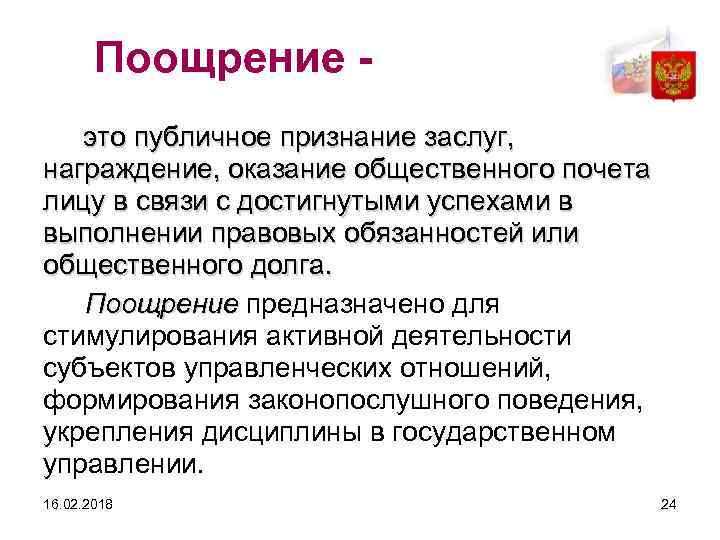 Поощрение -

это публичное признание заслуг, награждение, оказание общественного почета лицу в связи с достигнутыми успехами в выполнении правовых обязанностей или общественного долга.

Поощрение предназначено для стимулирования активной деятельности субъектов управленческих отношений, формирования законопослушного поведения, укрепления дисциплины в государственном управлении.

16.02.2018

24